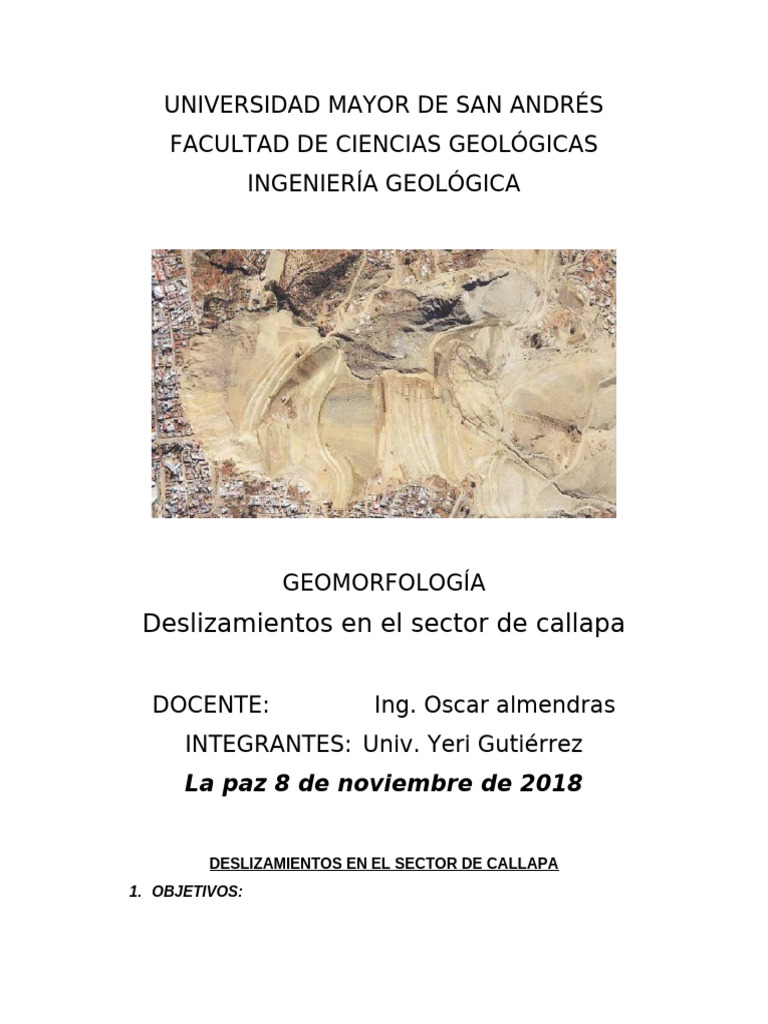 UNIVERSIDAD MAYOR DE SAN ANDRÉS
FACULTAD DE CIENCIAS GEOLÓGICAS
INGENIERÍA GEOLÓGICA

GEOMORFOLOGÍA
Deslizamientos en el sector de callapa

DOCENTE: Ing. Oscar almendras
INTEGRANTES: Univ. Yeri Gutiérrez
La paz 8 de noviembre de 2018

DESLIZAMIENTOS EN EL SECTOR DE CALLAPA
1. OBJETIVOS: